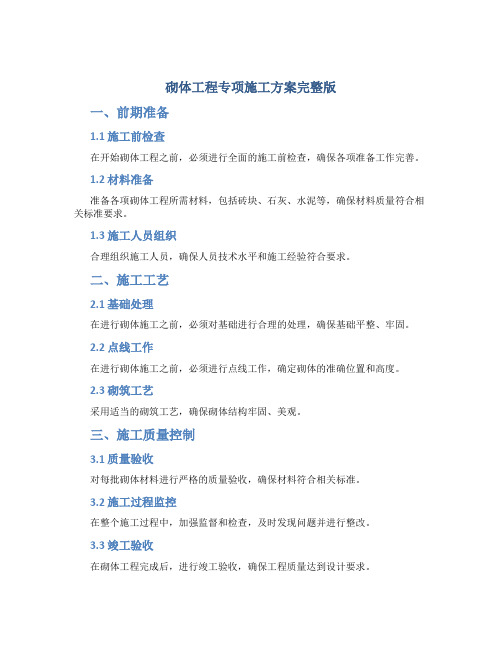 砌体工程专项施工方案完整版

一、前期准备

1.1 施工前检查

在开始砌体工程之前，必须进行全面的施工前检查，确保各项准备工作完善。

1.2 材料准备

准备各项砌体工程所需材料，包括砖块、石灰、水泥等，确保材料质量符合相关标准要求。

1.3 施工人员组织

合理组织施工人员，确保人员技术水平和施工经验符合要求。

二、施工工艺

2.1 基础处理

在进行砌体施工之前，必须对基础进行合理的处理，确保基础平整、牢固。

2.2 点线工作

在进行砌体施工之前，必须进行点线工作，确定砌体的准确位置和高度。

2.3 砌筑工艺

采用适当的砌筑工艺，确保砌体结构牢固、美观。

三、施工质量控制

3.1 质量验收

对每批砌体材料进行严格的质量验收，确保材料符合相关标准。

3.2 施工过程监控

在整个施工过程中，加强监督和检查，及时发现问题并进行整改。

3.3 竣工验收

在砌体工程完成后，进行竣工验收，确保工程质量达到设计要求。